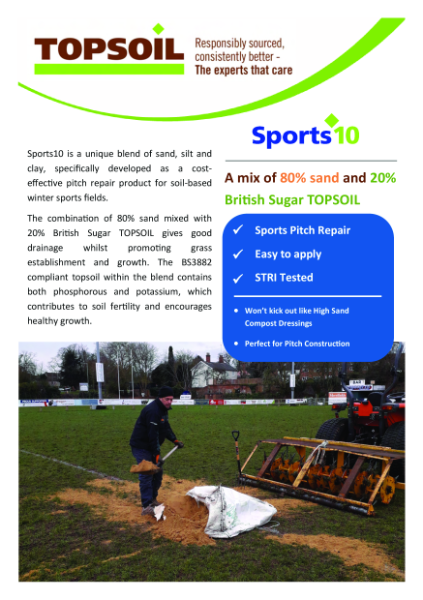 TOPSOIL

Responsibly sourced, consistently better - The experts that care

Sports10

Sports10 is a unique blend of sand, silt and clay, specifically developed as a cost-effective pitch repair product for soil-based winter sports fields.

The combination of 80% sand mixed with 20% British Sugar TOPSOIL gives good drainage whilst promoting grass establishment and growth. The BS3882 compliant topsoil within the blend contains both phosphorous and potassium, which contributes to soil fertility and encourages healthy growth.

A mix of 80% sand and 20% British Sugar TOPSOIL

✓ Sports Pitch Repair
✓ Easy to apply
✓ STRI Tested

• Won't kick out like High Sand Compost Dressings
• Perfect for Pitch Construction